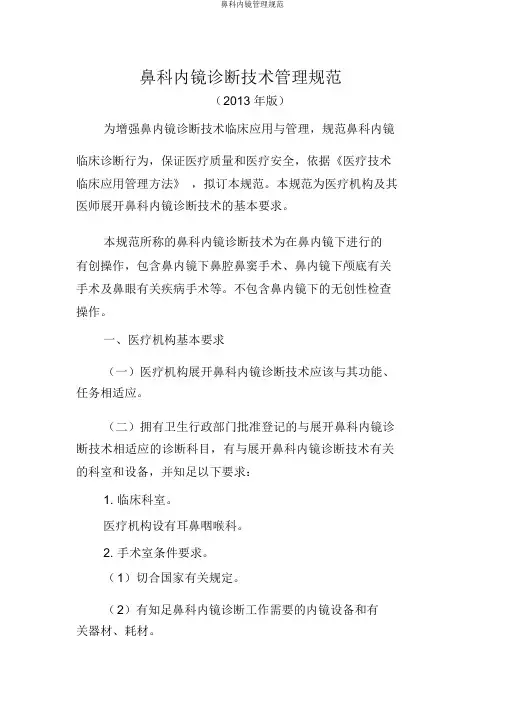 鼻科内镜管理规范

鼻科内镜诊断技术管理规范

（2013 年版）

为增强鼻内镜诊断技术临床应用与管理，规范鼻科内镜临床诊断行为，保证医疗质量和医疗安全，依据《医疗技术临床应用管理方法》，拟订本规范。本规范为医疗机构及其医师展开鼻科内镜诊断技术的基本要求。

本规范所称的鼻科内镜诊断技术为在鼻内镜下进行的有创操作，包含鼻内镜下鼻腔鼻窦手术、鼻内镜下颅底有关手术及鼻眼有关疾病手术等。不包含鼻内镜下的无创性检查操作。

一、医疗机构基本要求

（一）医疗机构展开鼻科内镜诊断技术应该与其功能、任务相适应。

（二）拥有卫生行政部门批准登记的与展开鼻科内镜诊断技术相适应的诊断科目，有与展开鼻科内镜诊断技术有关的科室和设备，并知足以下要求：

1. 临床科室。

医疗机构设有耳鼻咽喉科。

2. 手术室条件要求。

（1）切合国家有关规定。

（2）有知足鼻科内镜诊断工作需要的内镜设备和有关器材、耗材。